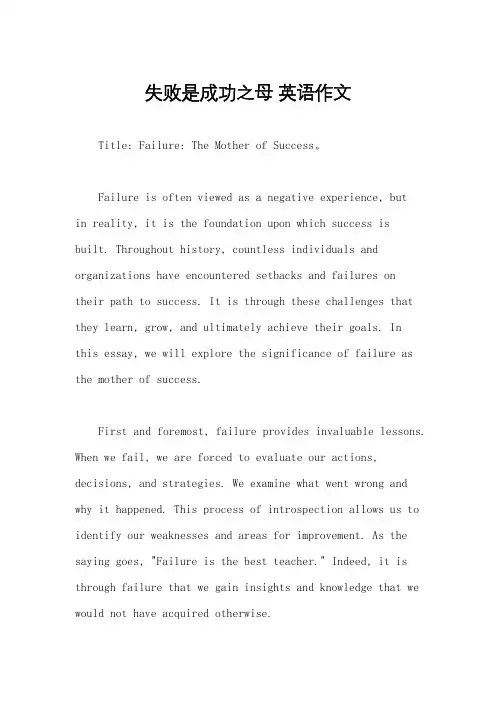 失败是成功之母 英语作文

Title: Failure: The Mother of Success。

Failure is often viewed as a negative experience, but in reality, it is the foundation upon which success is built. Throughout history, countless individuals and organizations have encountered setbacks and failures on their path to success. It is through these challenges that they learn, grow, and ultimately achieve their goals. In this essay, we will explore the significance of failure as the mother of success.

First and foremost, failure provides invaluable lessons. When we fail, we are forced to evaluate our actions, decisions, and strategies. We examine what went wrong and why it happened. This process of introspection allows us to identify our weaknesses and areas for improvement. As the saying goes, "Failure is the best teacher." Indeed, it is through failure that we gain insights and knowledge that we would not have acquired otherwise.